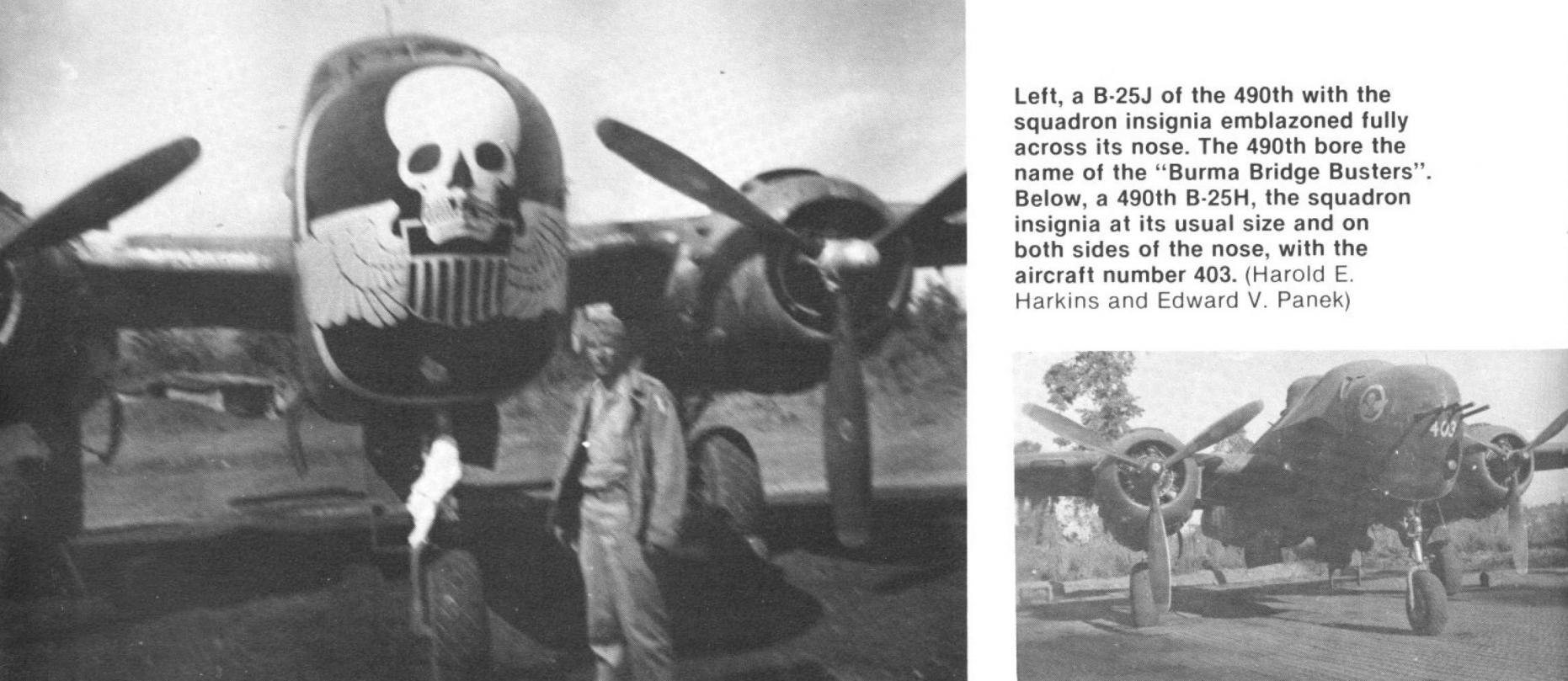 Left, a B-25J of the 490th with the squadron insignia emblazoned fully across its nose. The 490th bore the name of the "Burma Bridge Busters". Below, a 490th B-25H, the squadron insignia at its usual size and on both sides of the nose, with the aircraft number 403. (Harold E. Harkins and Edward V. Panek)

403